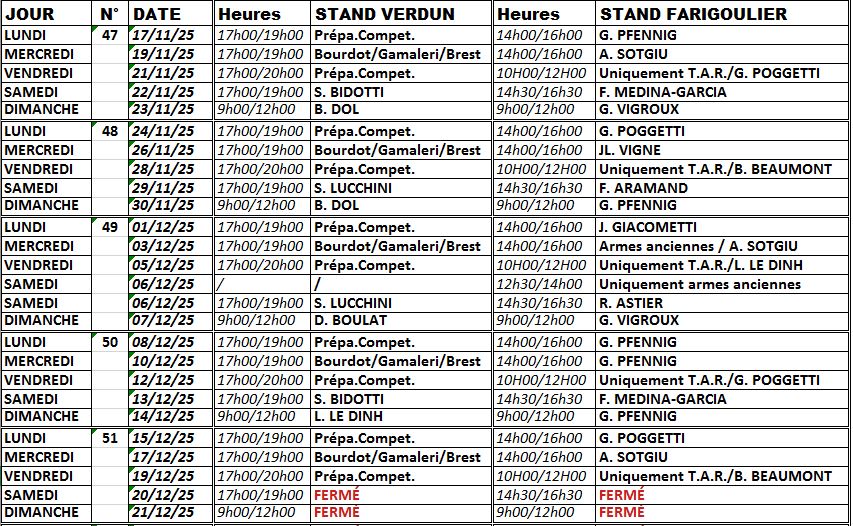 | JOUR | N° | DATE | Heures | STAND VERDUN | Heures | STAND FARIGOULIER |
|---|---|---|---|---|---|---|
| LUNDI | 47 | 17/11/25 | 17h00/19h00 | Prépa.Compet. | 14h00/16h00 | G. PFENNIG |
| MERCREDI | | 19/11/25 | 17h00/19h00 | Bourdot/Gamaleri/Brest | 14h00/16h00 | A. SOTGIU |
| VENDREDI | | 21/11/25 | 17h00/20h00 | Prépa.Compet. | 10H00/12H00 | Uniquement T.A.R./G. POGGETTI |
| SAMEDI | | 22/11/25 | 17h00/19h00 | S. BIDOTTI | 14h30/16h30 | F. MEDINA-GARCIA |
| DIMANCHE | | 23/11/25 | 9h00/12h00 | B. DOL | 9h00/12h00 | G. VIGROUX |
| LUNDI | 48 | 24/11/25 | 17h00/19h00 | Prépa.Compet. | 14h00/16h00 | G. POGGETTI |
| MERCREDI | | 26/11/25 | 17h00/19h00 | Bourdot/Gamaleri/Brest | 14h00/16h00 | JL. VIGNE |
| VENDREDI | | 28/11/25 | 17h00/20h00 | Prépa.Compet. | 10H00/12H00 | Uniquement T.A.R./B. BEAUMONT |
| SAMEDI | | 29/11/25 | 17h00/19h00 | S. LUCCHINI | 14h30/16h30 | F. ARAMAND |
| DIMANCHE | | 30/11/25 | 9h00/12h00 | B. DOL | 9h00/12h00 | G. PFENNIG |
| LUNDI | 49 | 01/12/25 | 17h00/19h00 | Prépa.Compet. | 14h00/16h00 | J. GIACOMETTI |
| MERCREDI | | 03/12/25 | 17h00/19h00 | Bourdot/Gamaleri/Brest | 14h00/16h00 | Armes anciennes / A. SOTGIU |
| VENDREDI | | 05/12/25 | 17h00/20h00 | Prépa.Compet. | 10H00/12H00 | Uniquement T.A.R./L. LE DINH |
| SAMEDI | | 06/12/25 | / | / | 12h30/14h00 | Uniquement armes anciennes |
| SAMEDI | | 06/12/25 | 17h00/19h00 | S. LUCCHINI | 14h30/16h30 | R. ASTIER |
| DIMANCHE | | 07/12/25 | 9h00/12h00 | D. BOULAT | 9h00/12h00 | G. VIGROUX |
| LUNDI | 50 | 08/12/25 | 17h00/19h00 | Prépa.Compet. | 14h00/16h00 | G. PFENNIG |
| MERCREDI | | 10/12/25 | 17h00/19h00 | Bourdot/Gamaleri/Brest | 14h00/16h00 | G. PFENNIG |
| VENDREDI | | 12/12/25 | 17h00/20h00 | Prépa.Compet. | 10H00/12H00 | Uniquement T.A.R./G. POGGETTI |
| SAMEDI | | 13/12/25 | 17h00/19h00 | S. BIDOTTI | 14h30/16h30 | F. MEDINA-GARCIA |
| DIMANCHE | | 14/12/25 | 9h00/12h00 | L. LE DINH | 9h00/12h00 | G. PFENNIG |
| LUNDI | 51 | 15/12/25 | 17h00/19h00 | Prépa.Compet. | 14h00/16h00 | G. POGGETTI |
| MERCREDI | | 17/12/25 | 17h00/19h00 | Bourdot/Gamaleri/Brest | 14h00/16h00 | A. SOTGIU |
| VENDREDI | | 19/12/25 | 17h00/20h00 | Prépa.Compet. | 10H00/12H00 | Uniquement T.A.R./B. BEAUMONT |
| SAMEDI | | 20/12/25 | 17h00/19h00 | FERMÉ | 14h30/16h30 | FERMÉ |
| DIMANCHE | | 21/12/25 | 9h00/12h00 | FERMÉ | 9h00/12h00 | FERMÉ |